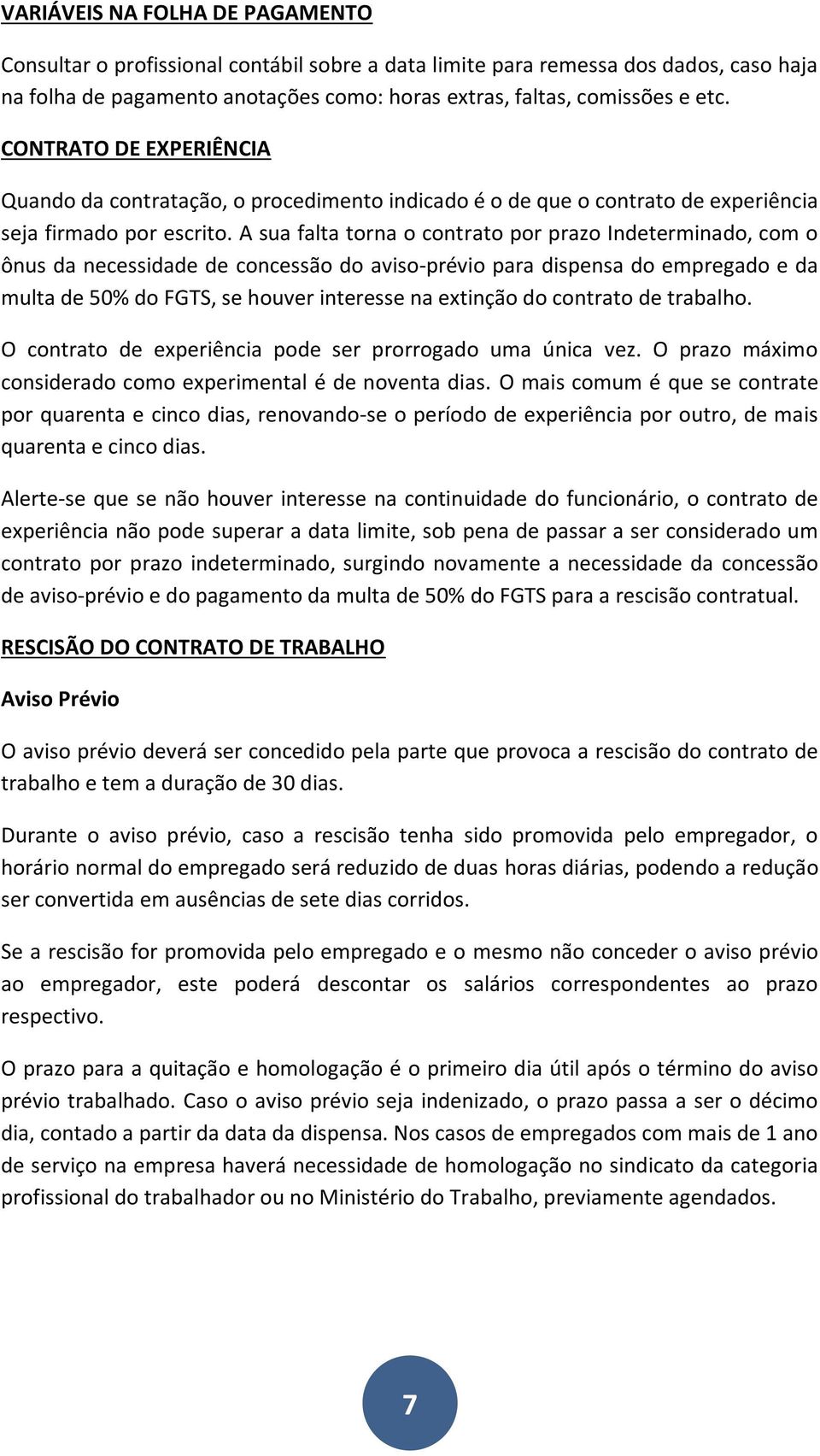 VARIÁVEIS NA FOLHA DE PAGAMENTO

Consultar o profissional contábil sobre a data limite para remessa dos dados, caso haja na folha de pagamento anotações como: horas extras, faltas, comissões e etc.

CONTRATO DE EXPERIÊNCIA

Quando da contratação, o procedimento indicado é o de que o contrato de experiência seja firmado por escrito. A sua falta torna o contrato por prazo Indeterminado, com o ônus da necessidade de concessão do aviso-prévio para dispensa do empregado e da multa de 50% do FGTS, se houver interesse na extinção do contrato de trabalho.

O contrato de experiência pode ser prorrogado uma única vez. O prazo máximo considerado como experimental é de noventa dias. O mais comum é que se contrate por quarenta e cinco dias, renovando-se o período de experiência por outro, de mais quarenta e cinco dias.

Alerte-se que se não houver interesse na continuidade do funcionário, o contrato de experiência não pode superar a data limite, sob pena de passar a ser considerado um contrato por prazo indeterminado, surgindo novamente a necessidade da concessão de aviso-prévio e do pagamento da multa de 50% do FGTS para a rescisão contratual.

RESCISÃO DO CONTRATO DE TRABALHO

Aviso Prévio

O aviso prévio deverá ser concedido pela parte que provoca a rescisão do contrato de trabalho e tem a duração de 30 dias.

Durante o aviso prévio, caso a rescisão tenha sido promovida pelo empregador, o horário normal do empregado será reduzido de duas horas diárias, podendo a redução ser convertida em ausências de sete dias corridos.

Se a rescisão for promovida pelo empregado e o mesmo não conceder o aviso prévio ao empregador, este poderá descontar os salários correspondentes ao prazo respectivo.

O prazo para a quitação e homologação é o primeiro dia útil após o término do aviso prévio trabalhado. Caso o aviso prévio seja indenizado, o prazo passa a ser o décimo dia, contado a partir da data da dispensa. Nos casos de empregados com mais de 1 ano de serviço na empresa haverá necessidade de homologação no sindicato da categoria profissional do trabalhador ou no Ministério do Trabalho, previamente agendados.

7